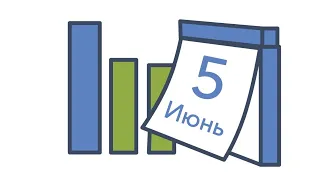 5
Июнь